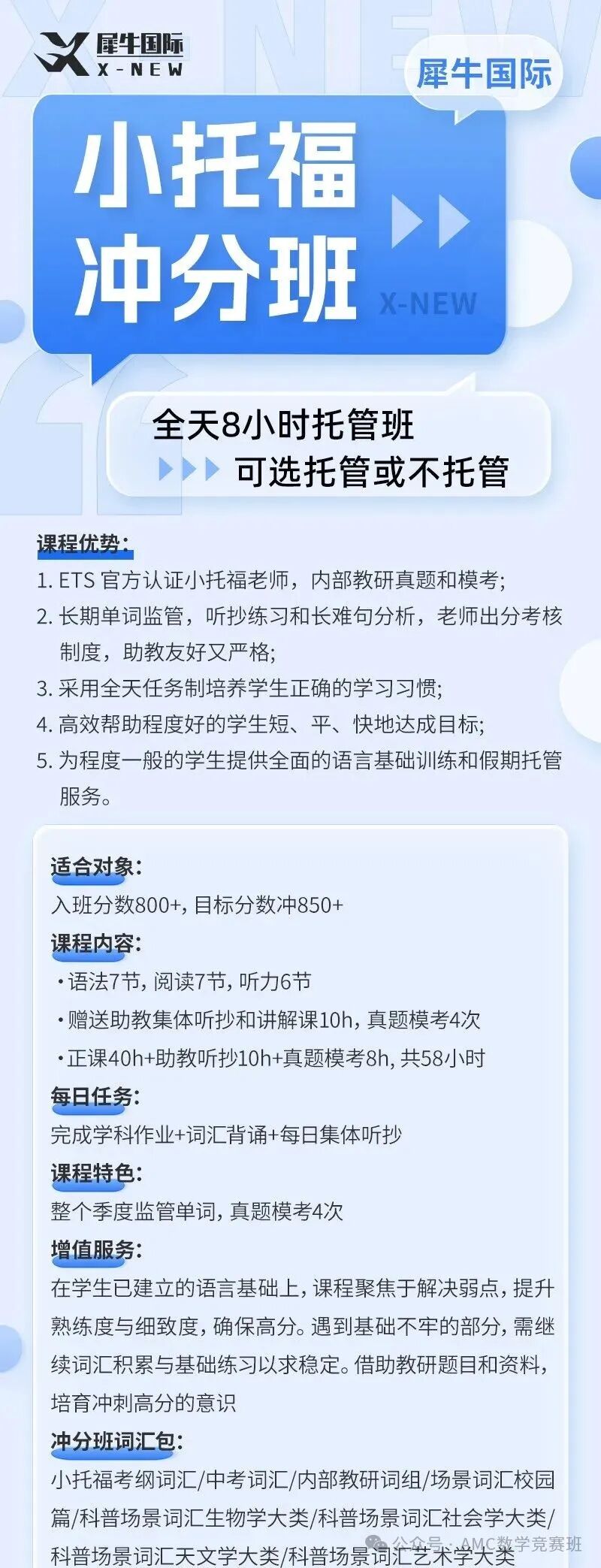 犀牛国际
X-NEW

犀牛国际

小托福
冲分班

X-NEW

全天8小时托管班
可选托管或不托管

课程优势：
1. ETS 官方认证小托福老师，内部教研真题和模考；
2. 长期单词监管，听抄练习和长难句分析，老师出分考核制度，助教友好又严格；
3. 采用全天任务制培养学生正确的学习习惯；
4. 高效帮助程度好的学生短、平、快地达成目标；
5. 为程度一般的学生提供全面的语言基础训练和假期托管服务。

适合对象：
入班分数800+，目标分数冲850+

课程内容：
·语法7节，阅读7节，听力6节
·赠送助教集体听抄和讲解课10h，真题模考4次
·正课40h+助教听抄10h+真题模考8h，共58小时

每日任务：
完成学科作业+词汇背诵+每日集体听抄

课程特色：
整个季度监管单词，真题模考4次

增值服务：
在学生已建立的语言基础上，课程聚焦于解决弱点，提升熟练度与细致度，确保高分。遇到基础不牢的部分，需继续词汇积累与基础练习以求稳定。借助教研题目和资料，培育冲刺高分的意识

冲分班词汇包：
小托福考纲词汇/中考词汇/内部教研词组/场景词汇校园篇/科普场景词汇生物学大类/科普场景词汇社会学大类/科普场景词汇天文学大类/科普场景词汇艺术学大类

公众号 · AMC数学竞赛班